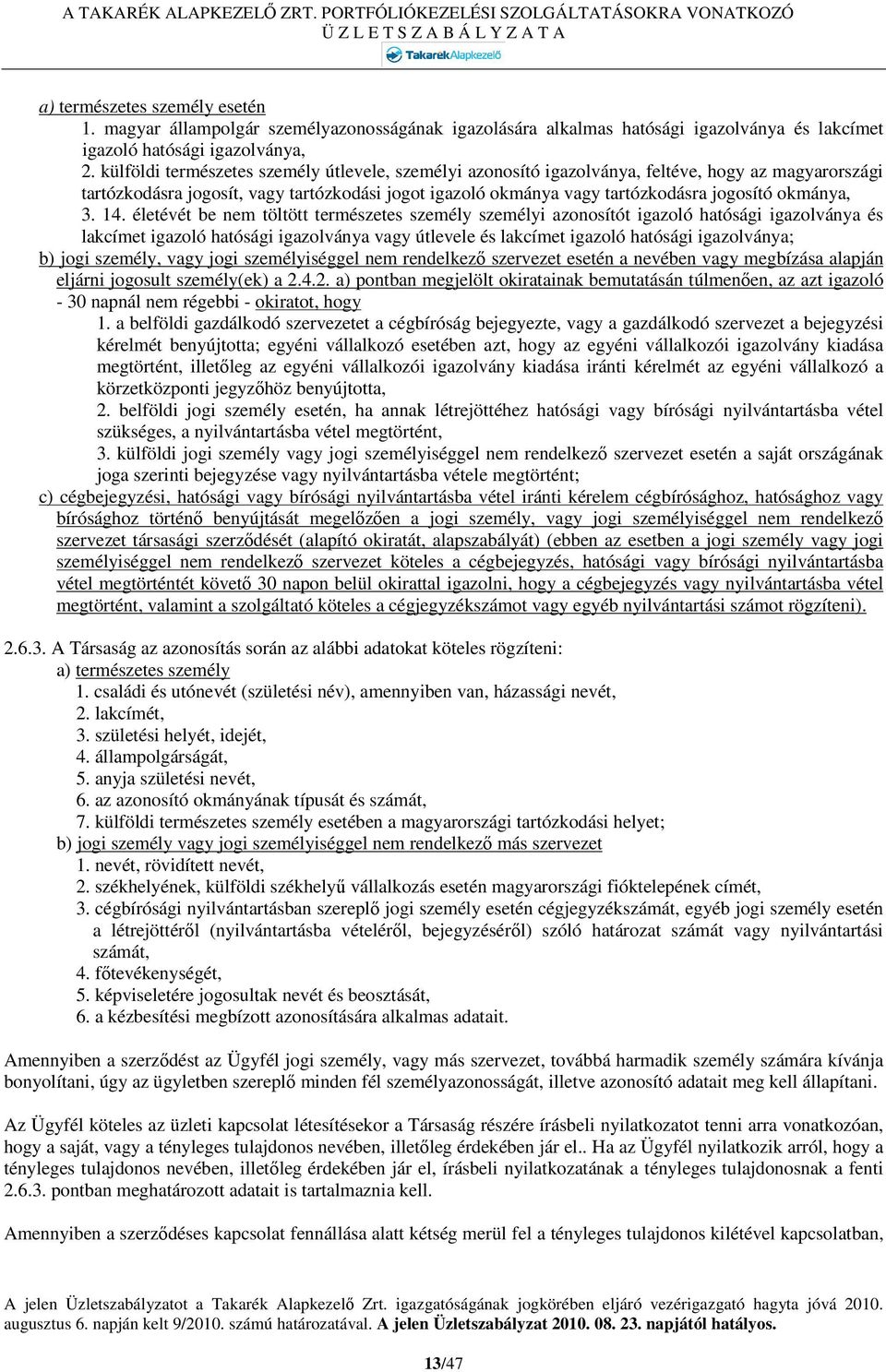 A TAKARÉK ALAPKEZELŐ ZRT. PORTFÓLIÓKEZELÉSI SZOLGÁLTATÁSOKRA VONATKOZÓ
Ü Z L E T S Z A B Á L Y Z A T A
TakarékAlapkezelő

a) természetes személy esetén
1. magyar állampolgár személyazonosságának igazolására alkalmas hatósági igazolványa és lakcímet igazoló hatósági igazolványa,
2. külföldi természetes személy útlevele, személyi azonosító igazolványa, feltéve, hogy az magyarországi tartózkodásra jogosít, vagy tartózkodási jogot igazoló okmánya vagy tartózkodásra jogosító okmánya,
3. 14. életévét be nem töltött természetes személy személyi azonosítót igazoló hatósági igazolványa és lakcímet igazoló hatósági igazolványa vagy útlevele és lakcímet igazoló hatósági igazolványa;
b) jogi személy, vagy jogi személyiséggel nem rendelkező szervezet esetén a nevében vagy megbízása alapján eljárni jogosult személy(ek) a 2.4.2. a) pontban megjelölt okiratainak bemutatásán túlmenően, az azt igazoló - 30 napnál nem régebbi - okiratot, hogy
1. a belföldi gazdálkodó szervezetet a cégbíróság bejegyezte, vagy a gazdálkodó szervezet a bejegyzési kérelmét benyújtotta; egyéni vállalkozó esetében azt, hogy az egyéni vállalkozói igazolvány kiadása megtörtént, illetőleg az egyéni vállalkozói igazolvány kiadása iránti kérelmét az egyéni vállalkozó a körzetközponti jegyzőhöz benyújtotta,
2. belföldi jogi személy esetén, ha annak létrejöttéhez hatósági vagy bírósági nyilvántartásba vétel szükséges, a nyilvántartásba vétel megtörtént,
3. külföldi jogi személy vagy jogi személyiséggel nem rendelkező szervezet esetén a saját országának joga szerinti bejegyzése vagy nyilvántartásba vétele megtörtént;
c) cégbejegyzési, hatósági vagy bírósági nyilvántartásba vétel iránti kérelem cégbírósághoz, hatósághoz vagy bírósághoz történő benyújtását megelőzően a jogi személy, vagy jogi személyiséggel nem rendelkező szervezet társasági szerződését (alapító okiratát, alapszabályát) (ebben az esetben a jogi személy vagy jogi személyiséggel nem rendelkező szervezet köteles a cégbejegyzés, hatósági vagy bírósági nyilvántartásba vétel megtörténtét követő 30 napon belül okirattal igazolni, hogy a cégbejegyzés vagy nyilvántartásba vétel megtörtént, valamint a szolgáltató köteles a cégjegyzékszámot vagy egyéb nyilvántartási számot rögzíteni).

2.6.3. A Társaság az azonosítás során az alábbi adatokat köteles rögzíteni:
a) természetes személy
1. családi és utónevét (születési név), amennyiben van, házassági nevét,
2. lakcímét,
3. születési helyét, idejét,
4. állampolgárságát,
5. anyja születési nevét,
6. az azonosító okmányának típusát és számát,
7. külföldi természetes személy esetében a magyarországi tartózkodási helyet;
b) jogi személy vagy jogi személyiséggel nem rendelkező más szervezet
1. nevét, rövidített nevét,
2. székhelyének, külföldi székhelyű vállalkozás esetén magyarországi fióktelepének címét,
3. cégbírósági nyilvántartásban szereplő jogi személy esetén cégjegyzékszámát, egyéb jogi személy esetén a létrejöttéről (nyilvántartásba vételéről, bejegyzéséről) szóló határozat számát vagy nyilvántartási számát,
4. főtevékenységét,
5. képviseletére jogosultak nevét és beosztását,
6. a kézbesítési megbízott azonosítására alkalmas adatait.

Amennyiben a szerződést az Ügyfél jogi személy, vagy más szervezet, továbbá harmadik személy számára kívánja bonyolítani, úgy az ügyletben szereplő minden fél személyazonosságát, illetve azonosító adatait meg kell állapítani.

Az Ügyfél köteles az üzleti kapcsolat létesítésekor a Társaság részére írásbeli nyilatkozatot tenni arra vonatkozóan, hogy a saját, vagy a tényleges tulajdonos nevében, illetőleg érdekében jár el.. Ha az Ügyfél nyilatkozik arról, hogy a tényleges tulajdonos nevében, illetőleg érdekében jár el, írásbeli nyilatkozatának a tényleges tulajdonosnak a fenti 2.6.3. pontban meghatározott adatait is tartalmaznia kell.

Amennyiben a szerződéses kapcsolat fennállása alatt kétség merül fel a tényleges tulajdonos kilétével kapcsolatban,

A jelen Üzletszabályzatot a Takarék Alapkezelő Zrt. igazgatóságának jogkörében eljáró vezérigazgató hagyta jóvá 2010. augusztus 6. napján kelt 9/2010. számú határozatával. A jelen Üzletszabályzat 2010. 08. 23. napjától hatályos.

13/47